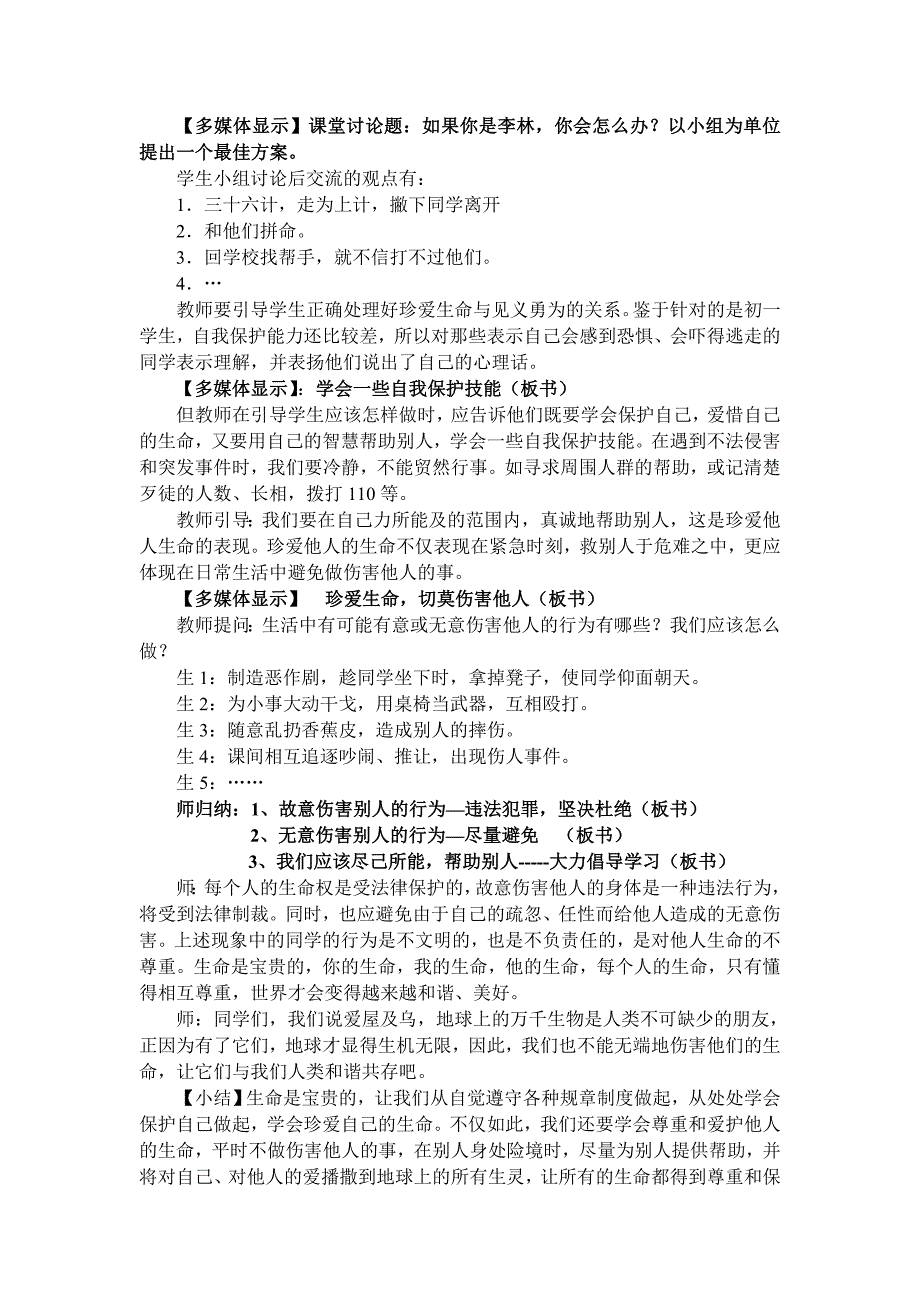 【多媒体显示】课堂讨论题：如果你是李林，你会怎么办？以小组为单位提出一个最佳方案。

学生小组讨论后交流的观点有：

1．三十六计，走为上计，撇下同学离开

2．和他们拼命。

3．回学校找帮手，就不信打不过他们。

4．…

教师要引导学生正确处理好珍爱生命与见义勇为的关系。鉴于针对的是初一学生，自我保护能力还比较差，所以对那些表示自己会感到恐惧、会吓得逃走的同学表示理解，并表扬他们说出了自己的心理话。

【多媒体显示】：学会一些自我保护技能（板书）

但教师在引导学生应该怎样做时，应告诉他们既要学会保护自己，爱惜自己的生命，又要用自己的智慧帮助别人，学会一些自我保护技能。在遇到不法侵害和突发事件时，我们要冷静，不能贸然行事。如寻求周围人群的帮助，或记清楚歹徒的人数、长相，拨打 110 等。

教师引导：我们要在自己力所能及的范围内，真诚地帮助别人，这是珍爱他人生命的表现。珍爱他人的生命不仅表现在紧急时刻，救别人于危难之中，更应体现在日常生活中避免做伤害他人的事。

【多媒体显示】　珍爱生命，切莫伤害他人（板书）

教师提问：生活中有可能有意或无意伤害他人的行为有哪些？我们应该怎么做？

生 1：制造恶作剧，趁同学坐下时，拿掉凳子，使同学仰面朝天。

生 2：为小事大动干戈，用桌椅当武器，互相殴打。

生 3：随意乱扔香蕉皮，造成别人的摔伤。

生 4：课间相互追逐吵闹、推让，出现伤人事件。

生 5：……

师归纳：1、故意伤害别人的行为—违法犯罪，坚决杜绝（板书）

2、无意伤害别人的行为—尽量避免　（板书）

3、我们应该尽己所能，帮助别人-----大力倡导学习（板书）

师：每个人的生命权是受法律保护的，故意伤害他人的身体是一种违法行为，将受到法律制裁。同时，也应避免由于自己的疏忽、任性而给他人造成的无意伤害。上述现象中的同学的行为是不文明的，也是不负责任的，是对他人生命的不尊重。生命是宝贵的，你的生命，我的生命，他的生命，每个人的生命，只有懂得相互尊重，世界才会变得越来越和谐、美好。

师：同学们，我们说爱屋及乌，地球上的万千生物是人类不可缺少的朋友，正因为有了它们，地球才显得生机无限，因此，我们也不能无端地伤害他们的生命，让它们与我们人类和谐共存吧。

【小结】生命是宝贵的，让我们从自觉遵守各种规章制度做起，从处处学会保护自己做起，学会珍爱自己的生命。不仅如此，我们还要学会尊重和爱护他人的生命，平时不做伤害他人的事，在别人身处险境时，尽量为别人提供帮助，并将对自己、对他人的爱播撒到地球上的所有生灵，让所有的生命都得到尊重和保